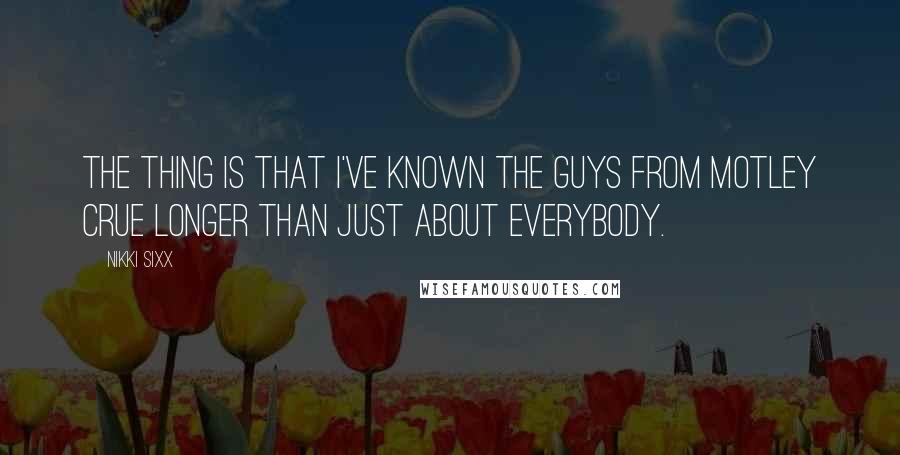 THE THING IS THAT I'VE KNOWN THE GUYS FROM MOTLEY CRUE LONGER THAN JUST ABOUT EVERYBODY.

NIKKI SIXX

WISEFAMOUSQUOTES.COM